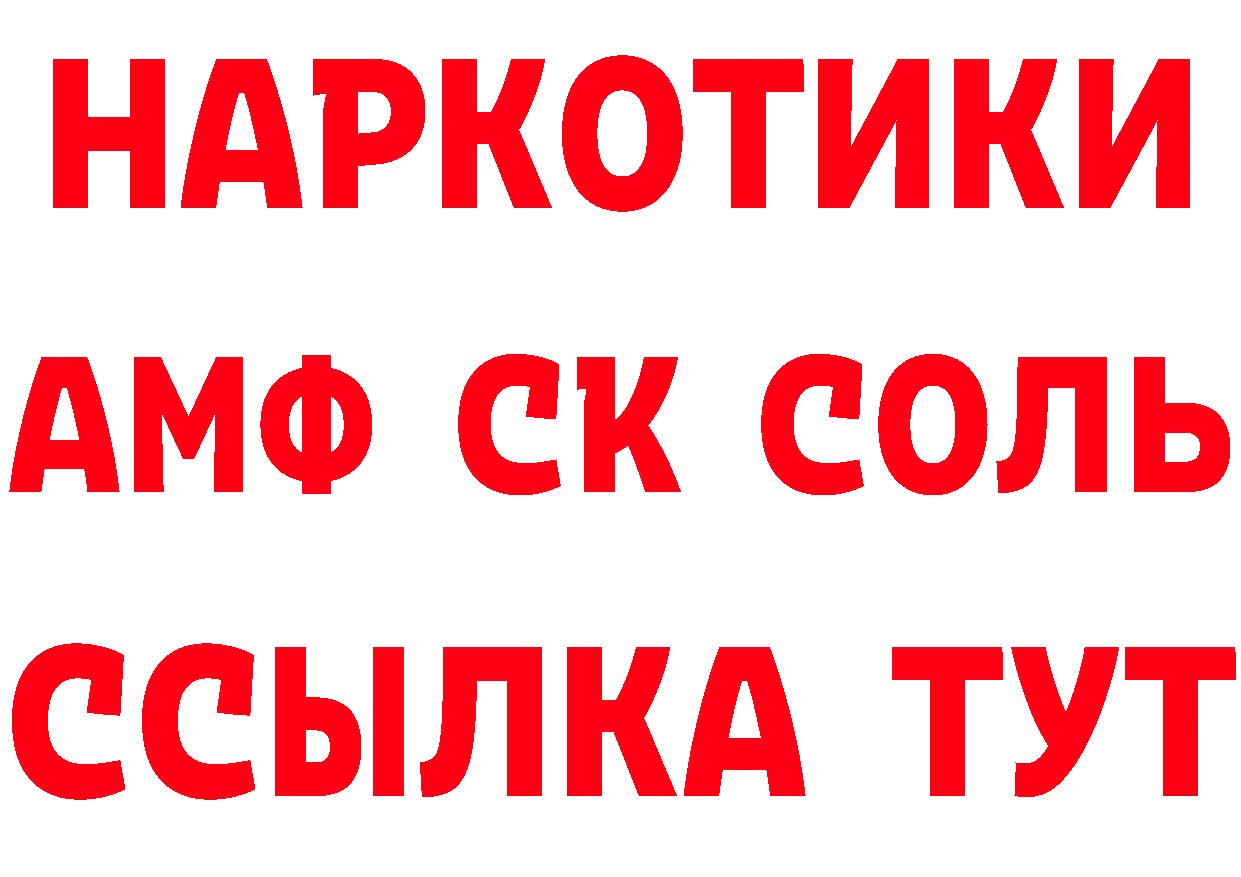 НАРКОТИКИ
АМФ СК СОЛЬ
ССЫЛКА ТУТ